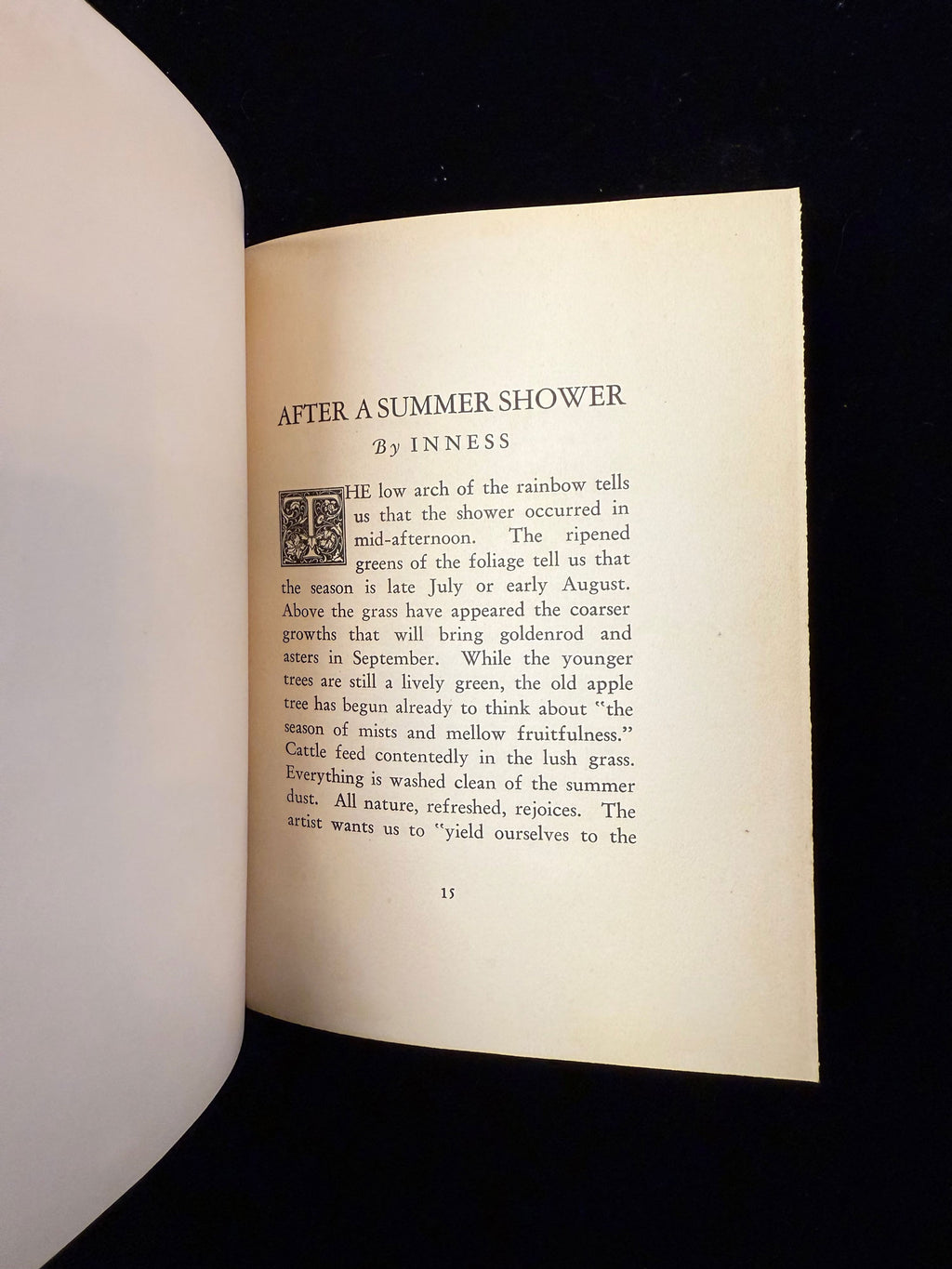 AFTER A SUMMER SHOWER

By INNESS

THE low arch of the rainbow tells us that the shower occurred in mid-afternoon. The ripened greens of the foliage tell us that the season is late July or early August. Above the grass have appeared the coarser growths that will bring goldenrod and asters in September. While the younger trees are still a lively green, the old apple tree has begun already to think about "the season of mists and mellow fruitfulness." Cattle feed contentedly in the lush grass. Everything is washed clean of the summer dust. All nature, refreshed, rejoices. The artist wants us to "yield ourselves to the

15